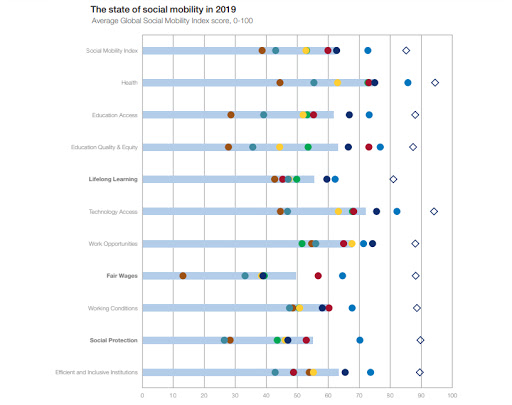 The state of social mobility in 2019
Average Global Social Mobility Index score, 0-100

Social Mobility Index
Health
Education Access
Education Quality & Equity
Lifelong Learning
Technology Access
Work Opportunities
Fair Wages
Working Conditions
Social Protection
Efficient and Inclusive Institutions

0 10 20 30 40 50 60 70 80 90 100